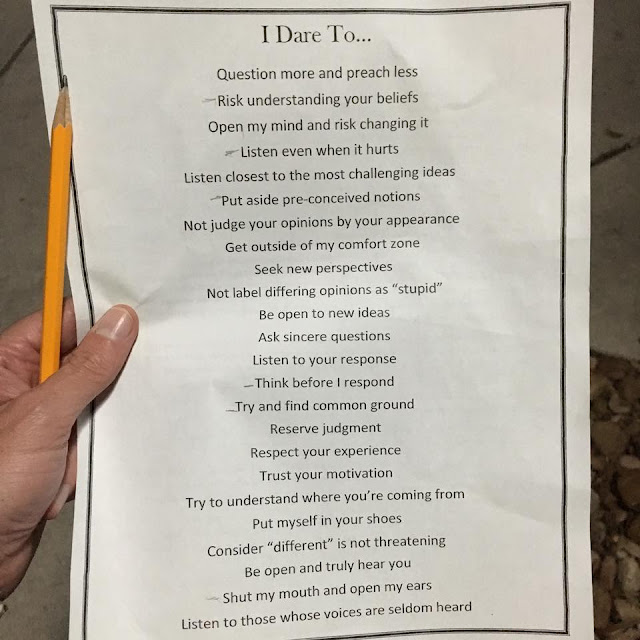 I Dare To...

Question more and preach less

Risk understanding your beliefs

Open my mind and risk changing it

Listen even when it hurts

Listen closest to the most challenging ideas

Put aside pre-conceived notions

Not judge your opinions by your appearance

Get outside of my comfort zone

Seek new perspectives

Not label differing opinions as "stupid"

Be open to new ideas

Ask sincere questions

Listen to your response

Think before I respond

Try and find common ground

Reserve judgment

Respect your experience

Trust your motivation

Try to understand where you're coming from

Put myself in your shoes

Consider "different" is not threatening

Be open and truly hear you

Shut my mouth and open my ears

Listen to those whose voices are seldom heard